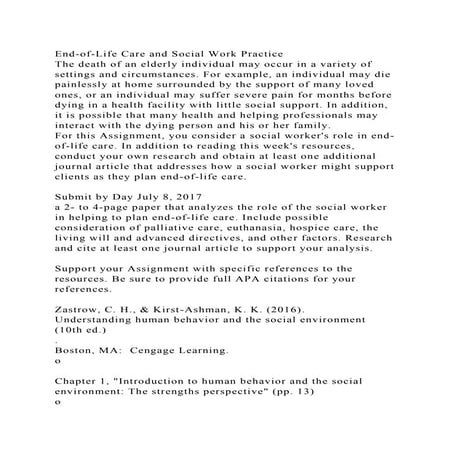 End-of-Life Care and Social Work Practice
The death of an elderly individual may occur in a variety of settings and circumstances. For example, an individual may die painlessly at home surrounded by the support of many loved ones, or an individual may suffer severe pain for months before dying in a health facility with little social support. In addition, it is possible that many health and helping professionals may interact with the dying person and his or her family.
For this Assignment, you consider a social worker's role in end-of-life care. In addition to reading this week's resources, conduct your own research and obtain at least one additional journal article that addresses how a social worker might support clients as they plan end-of-life care.

Submit by Day July 8, 2017
a 2- to 4-page paper that analyzes the role of the social worker in helping to plan end-of-life care. Include possible consideration of palliative care, euthanasia, hospice care, the living will and advanced directives, and other factors. Research and cite at least one journal article to support your analysis.

Support your Assignment with specific references to the resources. Be sure to provide full APA citations for your references.

Zastrow, C. H., & Kirst-Ashman, K. K. (2016). Understanding human behavior and the social environment (10th ed.)
.
Boston, MA: Cengage Learning.
o

Chapter 1, "Introduction to human behavior and the social environment: The strengths perspective" (pp. 13)
o